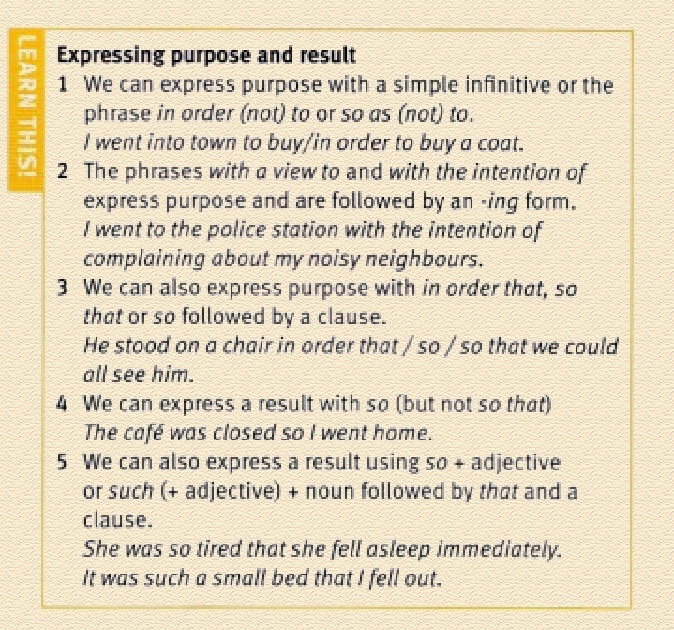 LEARN THIS!

Expressing purpose and result

1 We can express purpose with a simple infinitive or the phrase in order (not) to or so as (not) to.
I went into town to buy/in order to buy a coat.

2 The phrases with a view to and with the intention of express purpose and are followed by an -ing form.
I went to the police station with the intention of complaining about my noisy neighbours.

3 We can also express purpose with in order that, so that or so followed by a clause.
He stood on a chair in order that / so / so that we could all see him.

4 We can express a result with so (but not so that)
The café was closed so I went home.

5 We can also express a result using so + adjective or such (+ adjective) + noun followed by that and a clause.
She was so tired that she fell asleep immediately.
It was such a small bed that I fell out.